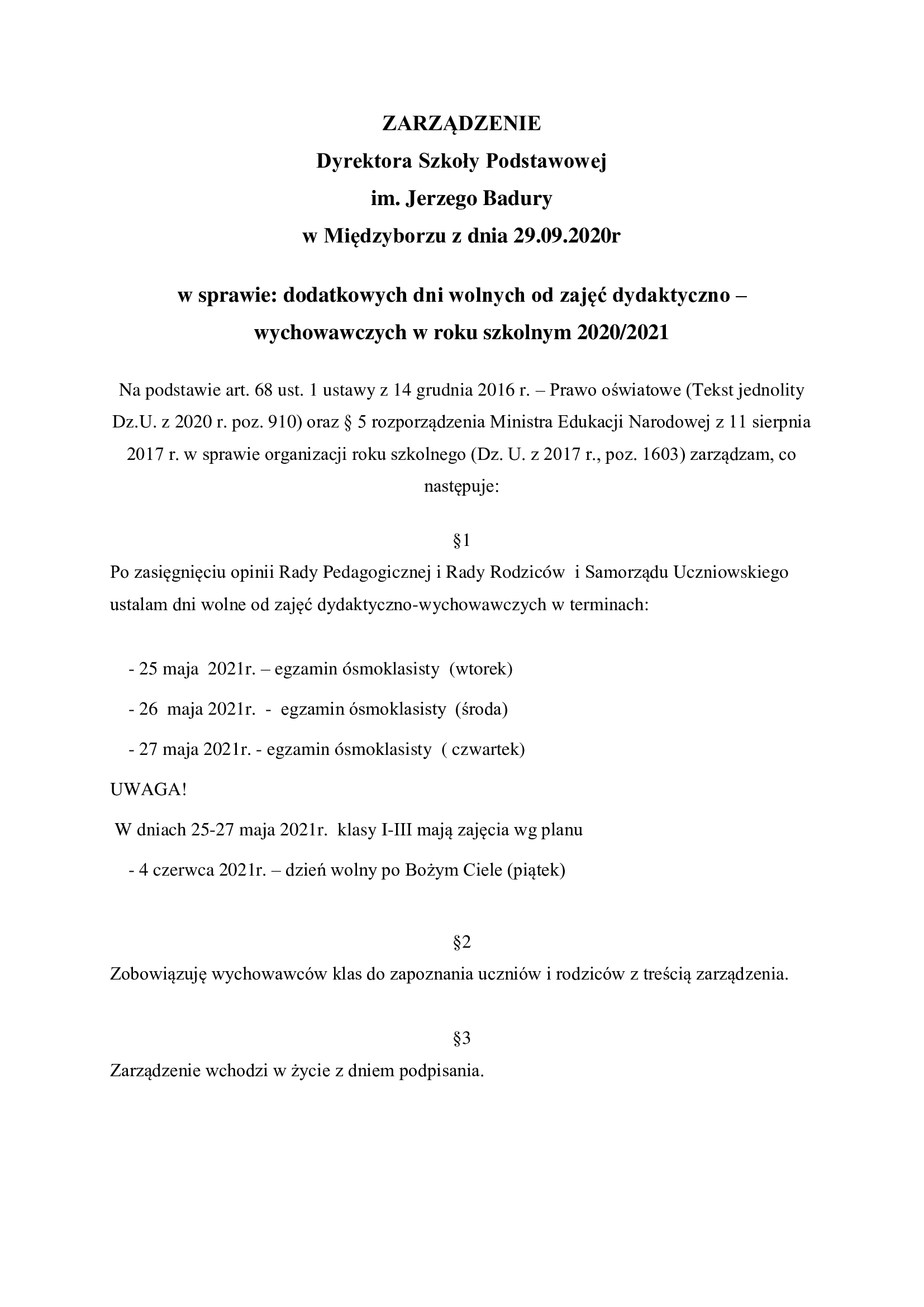 ZARZĄDZENIE
Dyrektora Szkoły Podstawowej
im. Jerzego Badury
w Międzyborzu z dnia 29.09.2020r

w sprawie: dodatkowych dni wolnych od zajęć dydaktyczno – wychowawczych w roku szkolnym 2020/2021

Na podstawie art. 68 ust. 1 ustawy z 14 grudnia 2016 r. – Prawo oświatowe (Tekst jednolity Dz.U. z 2020 r. poz. 910) oraz § 5 rozporządzenia Ministra Edukacji Narodowej z 11 sierpnia 2017 r. w sprawie organizacji roku szkolnego (Dz. U. z 2017 r., poz. 1603) zarządzam, co następuje:

§1

Po zasięgnięciu opinii Rady Pedagogicznej i Rady Rodziców i Samorządu Uczniowskiego ustalam dni wolne od zajęć dydaktyczno-wychowawczych w terminach:

- 25 maja 2021r. – egzamin ósmoklasisty (wtorek)

- 26 maja 2021r. - egzamin ósmoklasisty (środa)

- 27 maja 2021r. - egzamin ósmoklasisty ( czwartek)

UWAGA!

W dniach 25-27 maja 2021r. klasy I-III mają zajęcia wg planu

- 4 czerwca 2021r. – dzień wolny po Bożym Ciele (piątek)

§2

Zobowiązuję wychowawców klas do zapoznania uczniów i rodziców z treścią zarządzenia.

§3

Zarządzenie wchodzi w życie z dniem podpisania.